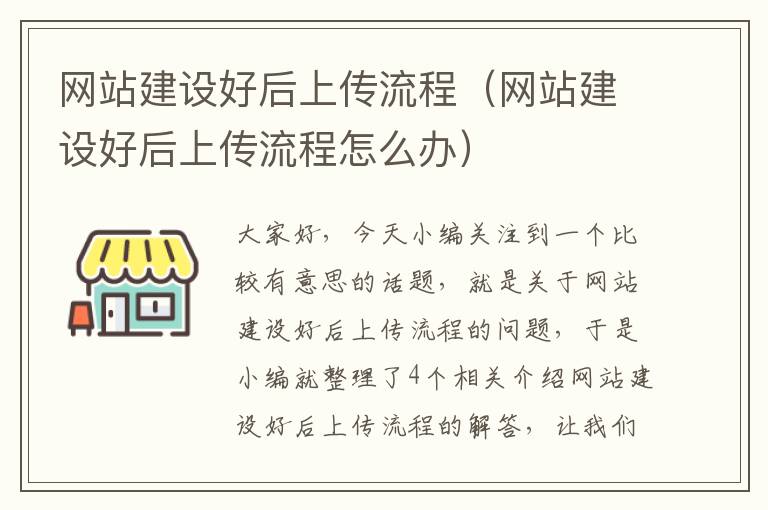 网站建设好后上传流程（网站建设好后上传流程怎么办）

大家好，今天小编关注到一个比较有意思的话题，就是关于网站建设好后上传流程的问题，于是小编就整理了4个相关介绍网站建设好后上传流程的解答，让我们